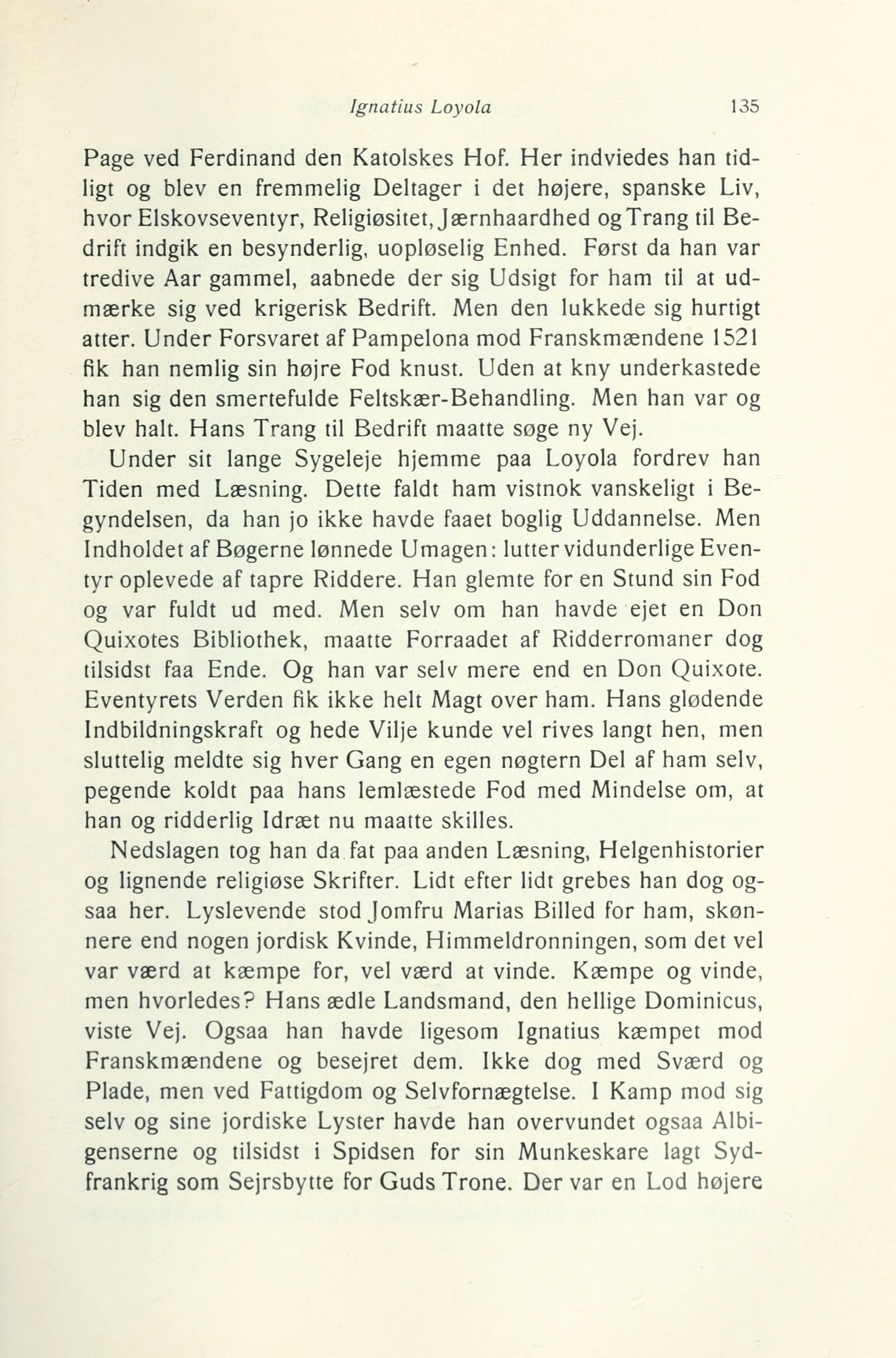 Ignatius Loyola 135

Page ved Ferdinand den Katolskes Hof. Her indviedes han tidligt og blev en fremmelig Deltager i det højere, spanske Liv, hvor Elskovseventyr, Religiøsitet, Jærnhaardhed og Trang til Bedrift indgik en besynderlig, uopløselig Enhed. Først da han var tredive Aar gammel, aabnede der sig Udsigt for ham til at udmærke sig ved krigerisk Bedrift. Men den lukkede sig hurtigt atter. Under Forsvaret af Pampelona mod Franskmændene 1521 fik han nemlig sin højre Fod knust. Uden at kny underkastede han sig den smertefulde Feltskær-Behandling. Men han var og blev halt. Hans Trang til Bedrift maatte søge ny Vej.

Under sit lange Sygeleje hjemme paa Loyola fordrev han Tiden med Læsning. Dette faldt ham vistnok vanskeligt i Begyndelsen, da han jo ikke havde faaet boglig Uddannelse. Men Indholdet af Bøgerne lønnede Umagen: lutter vidunderlige Eventyr oplevede af tapre Riddere. Han glemte for en Stund sin Fod og var fuldt ud med. Men selv om han havde ejet en Don Quixotes Bibliothek, maatte Forraadet af Ridderromaner dog tilsidst faa Ende. Og han var selv mere end en Don Quixote. Eventyrets Verden fik ikke helt Magt over ham. Hans glødende Indbildningskraft og hede Vilje kunde vel rives langt hen, men sluttelig meldte sig hver Gang en egen nøgtern Del af ham selv, pegende koldt paa hans lemlæstede Fod med Mindelse om, at han og ridderlig Idræt nu maatte skilles.

Nedslagen tog han da fat paa anden Læsning, Helgenhistorier og lignende religiøse Skrifter. Lidt efter lidt grebes han dog ogsaa her. Lyslevende stod Jomfru Marias Billed for ham, skønnere end nogen jordisk Kvinde, Himmeldronningen, som det vel var værd at kæmpe for, vel værd at vinde. Kæmpe og vinde, men hvorledes? Hans ædle Landsmand, den hellige Dominicus, viste Vej. Ogsaa han havde ligesom Ignatius kæmpet mod Franskmændene og besejret dem. Ikke dog med Sværd og Plade, men ved Fattigdom og Selvfornægtelse. I Kamp mod sig selv og sine jordiske Lyster havde han overvundet ogsaa Albigenserne og tilsidst i Spidsen for sin Munkeskare lagt Sydfrankrig som Sejrsbytte for Guds Trone. Der var en Lod højere